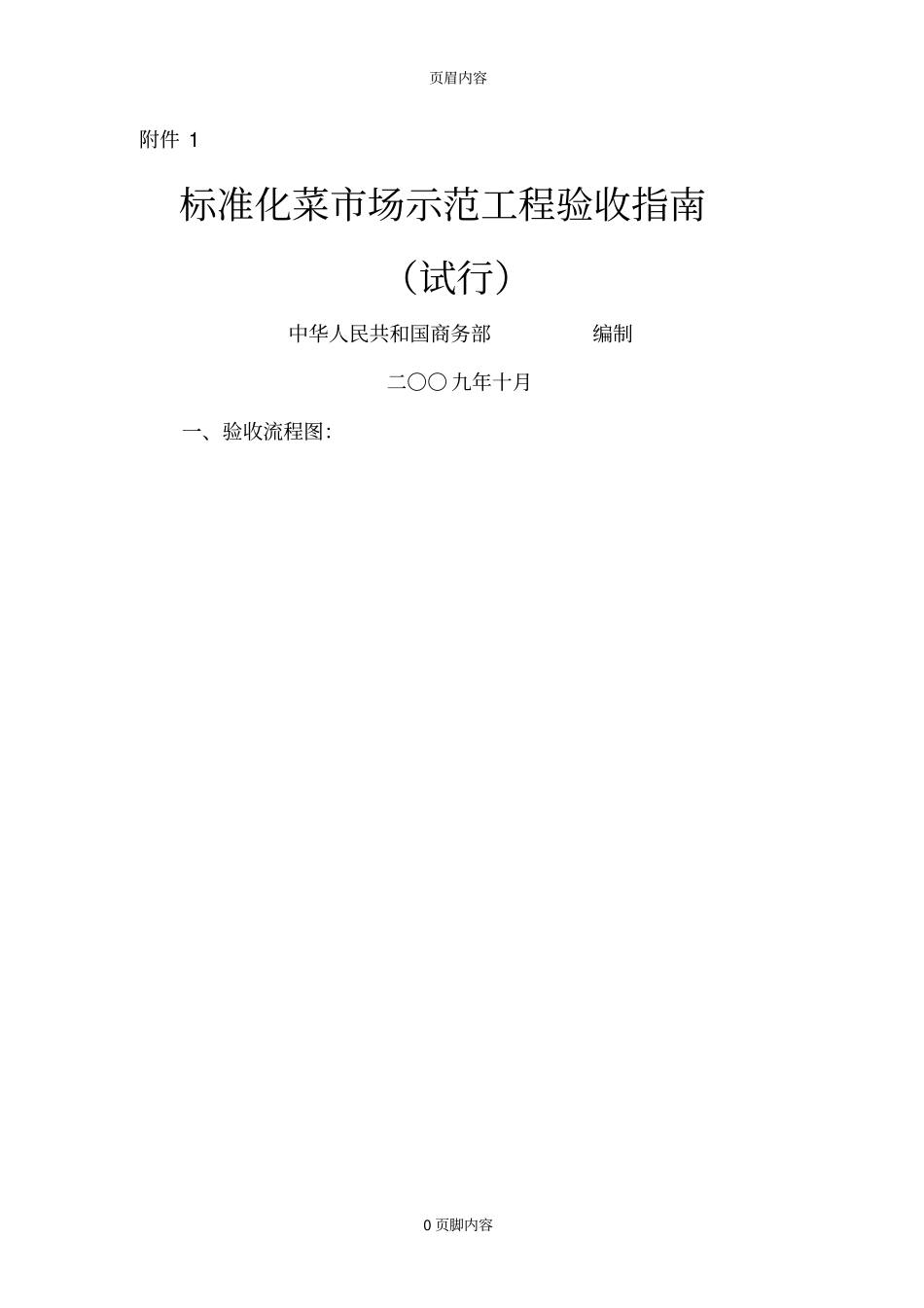 页眉内容

附件 1

标准化菜市场示范工程验收指南

（试行）

中华人民共和国商务部 编制

二〇〇九年十月

一、验收流程图:

0 页脚内容